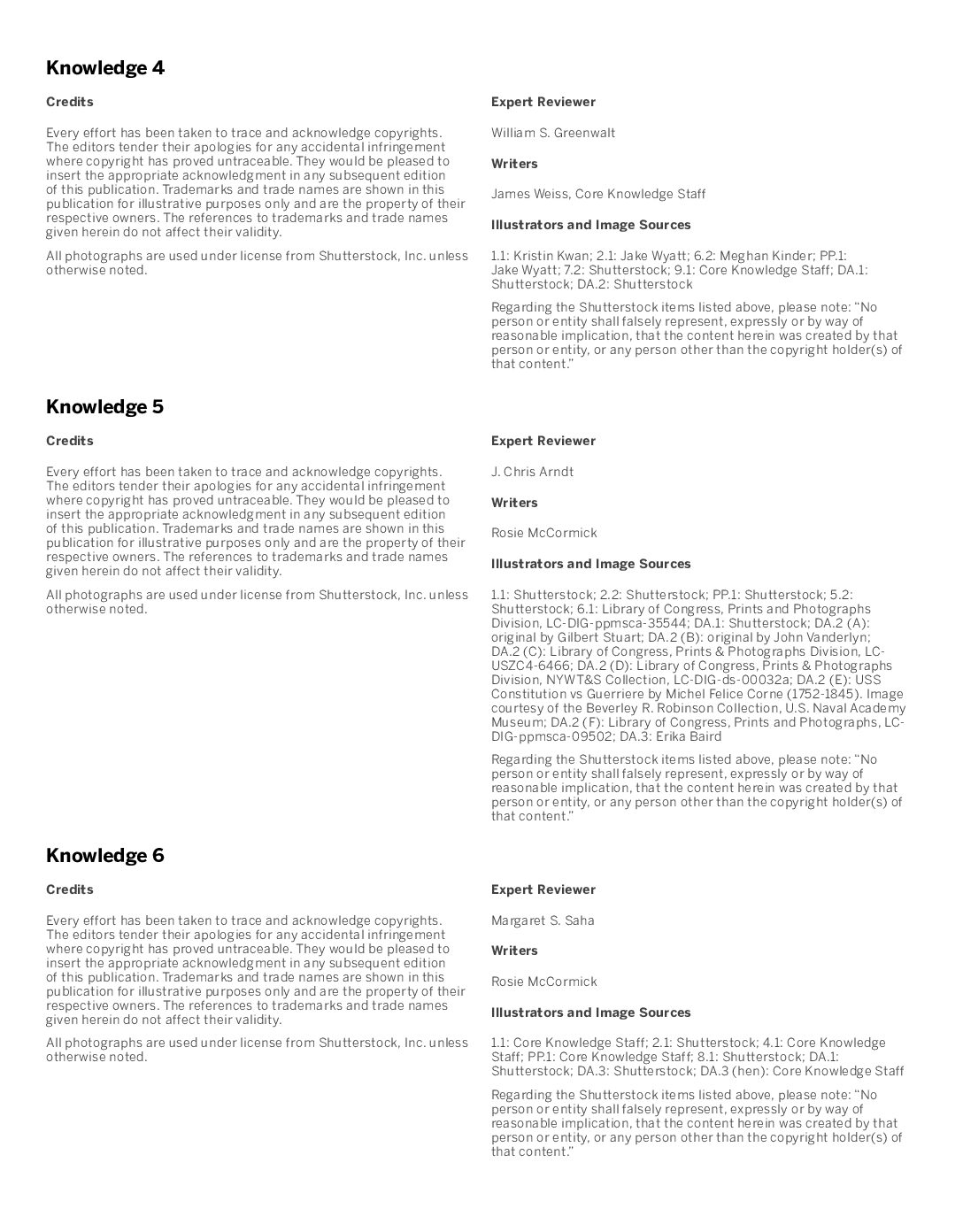 Knowledge 4

Credits

Every effort has been taken to trace and acknowledge copyrights. The editors tender their apologies for any accidental infringement where copyright has proved untraceable. They would be pleased to insert the appropriate acknowledgment in any subsequent edition of this publication. Trademarks and trade names are shown in this publication for illustrative purposes only and are the property of their respective owners. The references to trademarks and trade names given herein do not affect their validity.

All photographs are used under license from Shutterstock, Inc. unless otherwise noted.

Expert Reviewer

William S. Greenwalt

Writers

James Weiss, Core Knowledge Staff

Illustrators and Image Sources

1.1: Kristin Kwan; 2.1: Jake Wyatt; 6.2: Meghan Kinder; PP.1: Jake Wyatt; 7.2: Shutterstock; 9.1: Core Knowledge Staff; DA.1: Shutterstock; DA.2: Shutterstock

Regarding the Shutterstock items listed above, please note: "No person or entity shall falsely represent, expressly or by way of reasonable implication, that the content herein was created by that person or entity, or any person other than the copyright holder(s) of that content."

Knowledge 5

Credits

Every effort has been taken to trace and acknowledge copyrights. The editors tender their apologies for any accidental infringement where copyright has proved untraceable. They would be pleased to insert the appropriate acknowledgment in any subsequent edition of this publication. Trademarks and trade names are shown in this publication for illustrative purposes only and are the property of their respective owners. The references to trademarks and trade names given herein do not affect their validity.

All photographs are used under license from Shutterstock, Inc. unless otherwise noted.

Expert Reviewer

J. Chris Arndt

Writers

Rosie McCormick

Illustrators and Image Sources

1.1: Shutterstock; 2.2: Shutterstock; PP.1: Shutterstock; 5.2: Shutterstock; 6.1: Library of Congress, Prints and Photographs Division, LC-DIG-ppmsca-35544; DA.1: Shutterstock; DA.2 (A): original by Gilbert Stuart; DA.2 (B): original by John Vanderlyn; DA.2 (C): Library of Congress, Prints & Photographs Division, LC-USZC4-6466; DA.2 (D): Library of Congress, Prints & Photographs Division, NYWT&S Collection, LC-DIG-ds-00032a; DA.2 (E): USS Constitution vs Guerriere by Michel Felice Corne (1752-1845). Image courtesy of the Beverley R. Robinson Collection, U.S. Naval Academy Museum; DA.2 (F): Library of Congress, Prints and Photographs, LC-DIG-ppmsca-09502; DA.3: Erika Baird

Regarding the Shutterstock items listed above, please note: "No person or entity shall falsely represent, expressly or by way of reasonable implication, that the content herein was created by that person or entity, or any person other than the copyright holder(s) of that content."

Knowledge 6

Credits

Every effort has been taken to trace and acknowledge copyrights. The editors tender their apologies for any accidental infringement where copyright has proved untraceable. They would be pleased to insert the appropriate acknowledgment in any subsequent edition of this publication. Trademarks and trade names are shown in this publication for illustrative purposes only and are the property of their respective owners. The references to trademarks and trade names given herein do not affect their validity.

All photographs are used under license from Shutterstock, Inc. unless otherwise noted.

Expert Reviewer

Margaret S. Saha

Writers

Rosie McCormick

Illustrators and Image Sources

1.1: Core Knowledge Staff; 2.1: Shutterstock; 4.1: Core Knowledge Staff; PP.1: Core Knowledge Staff; 8.1: Shutterstock; DA.1: Shutterstock; DA.3: Shutterstock; DA.3 (hen): Core Knowledge Staff

Regarding the Shutterstock items listed above, please note: "No person or entity shall falsely represent, expressly or by way of reasonable implication, that the content herein was created by that person or entity, or any person other than the copyright holder(s) of that content."